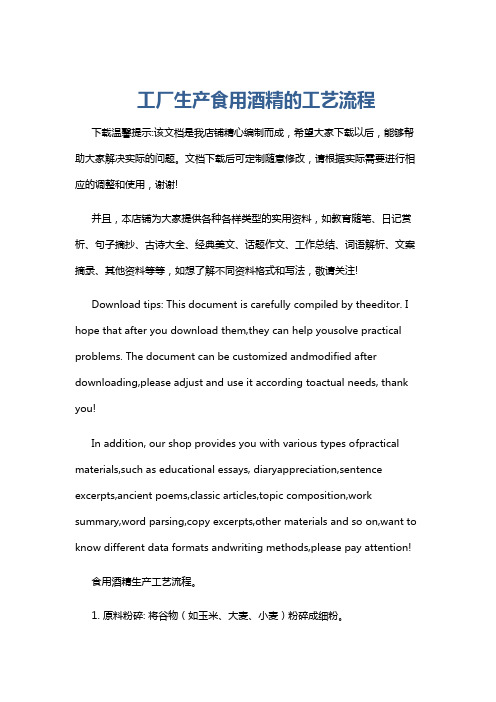 工厂生产食用酒精的工艺流程

下载温馨提示:该文档是我店铺精心编制而成，希望大家下载以后，能够帮助大家解决实际的问题。文档下载后可定制随意修改，请根据实际需要进行相应的调整和使用，谢谢!

并且，本店铺为大家提供各种各样类型的实用资料，如教育随笔、日记赏析、句子摘抄、古诗大全、经典美文、话题作文、工作总结、词语解析、文案摘录、其他资料等等，如想了解不同资料格式和写法，敬请关注!

Download tips: This document is carefully compiled by theeditor. I hope that after you download them,they can help yousolve practical problems. The document can be customized andmodified after downloading,please adjust and use it according toactual needs, thank you!

In addition, our shop provides you with various types ofpractical materials,such as educational essays, diaryappreciation,sentence excerpts,ancient poems,classic articles,topic composition,work summary,word parsing,copy excerpts,other materials and so on,want to know different data formats andwriting methods,please pay attention!

食用酒精生产工艺流程。

1. 原料粉碎: 将谷物（如玉米、大麦、小麦）粉碎成细粉。